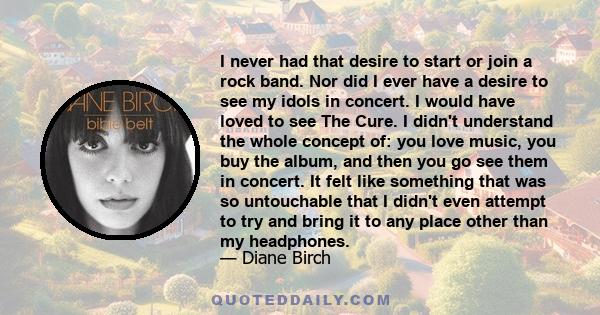 ANE BIRC
bible belt

I never had that desire to start or join a rock band. Nor did I ever have a desire to see my idols in concert. I would have loved to see The Cure. I didn't understand the whole concept of: you love music, you buy the album, and then you go see them in concert. It felt like something that was so untouchable that I didn't even attempt to try and bring it to any place other than my headphones.
— Diane Birch

QUOTEDDAILY.COM